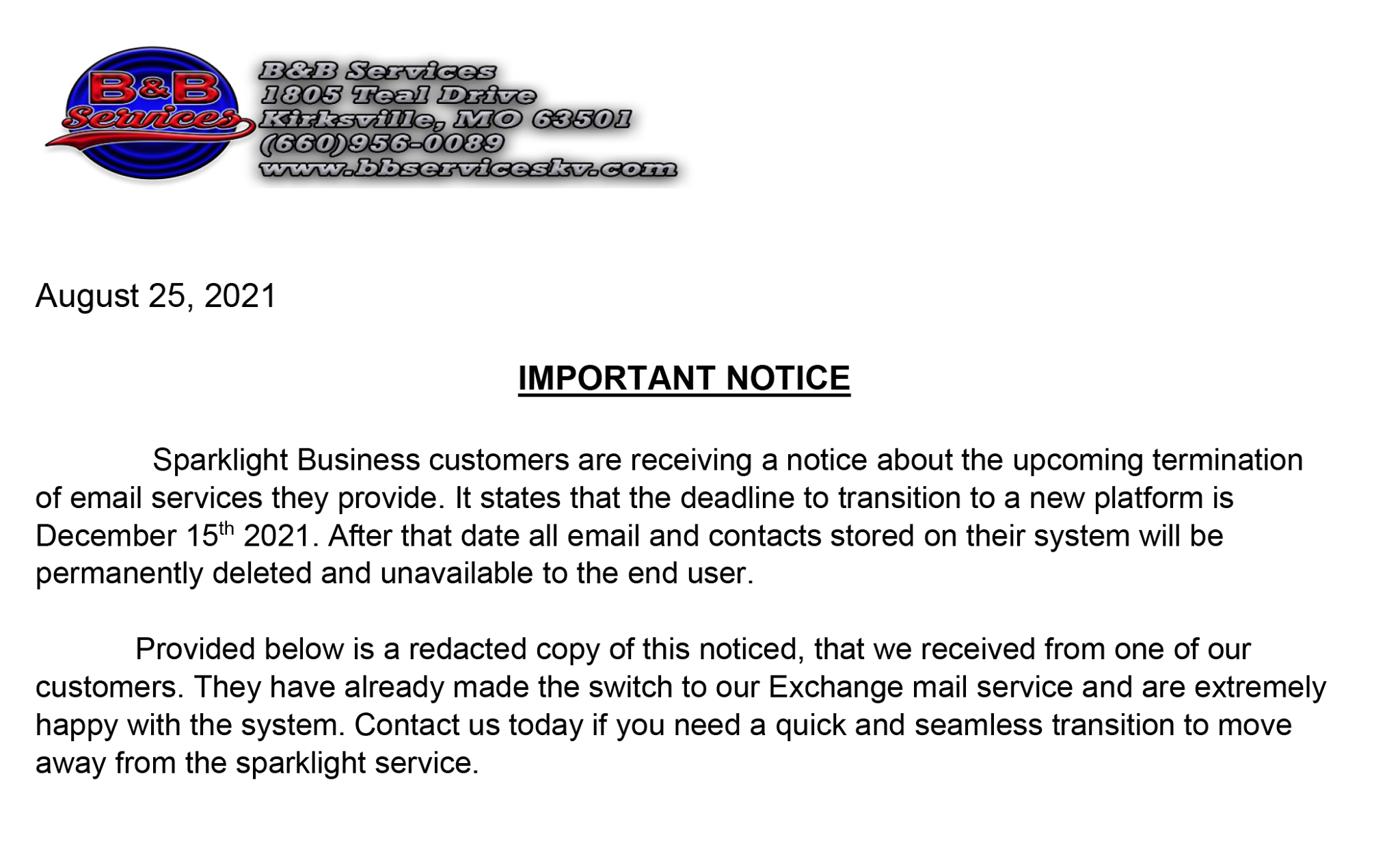 B&B Services

B&B Services
1805 Teal Drive
Kirksville, MO 63501
(660)956-0089
www.bbserviceskv.com

August 25, 2021

IMPORTANT NOTICE

Sparklight Business customers are receiving a notice about the upcoming termination of email services they provide. It states that the deadline to transition to a new platform is December 15$^{th}$ 2021. After that date all email and contacts stored on their system will be permanently deleted and unavailable to the end user.

Provided below is a redacted copy of this noticed, that we received from one of our customers. They have already made the switch to our Exchange mail service and are extremely happy with the system. Contact us today if you need a quick and seamless transition to move away from the sparklight service.